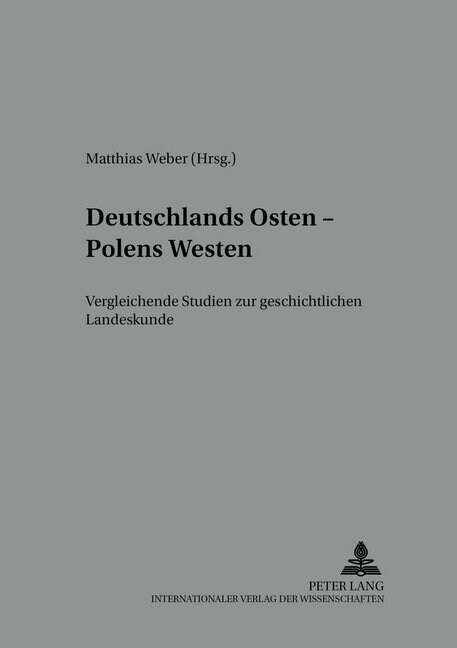 Matthias Weber (Hrsg.)

Deutschlands Osten – Polens Westen

Vergleichende Studien zur geschichtlichen Landeskunde

PETER LANG
INTERNATIONALER VERLAG DER WISSENSCHAFTEN